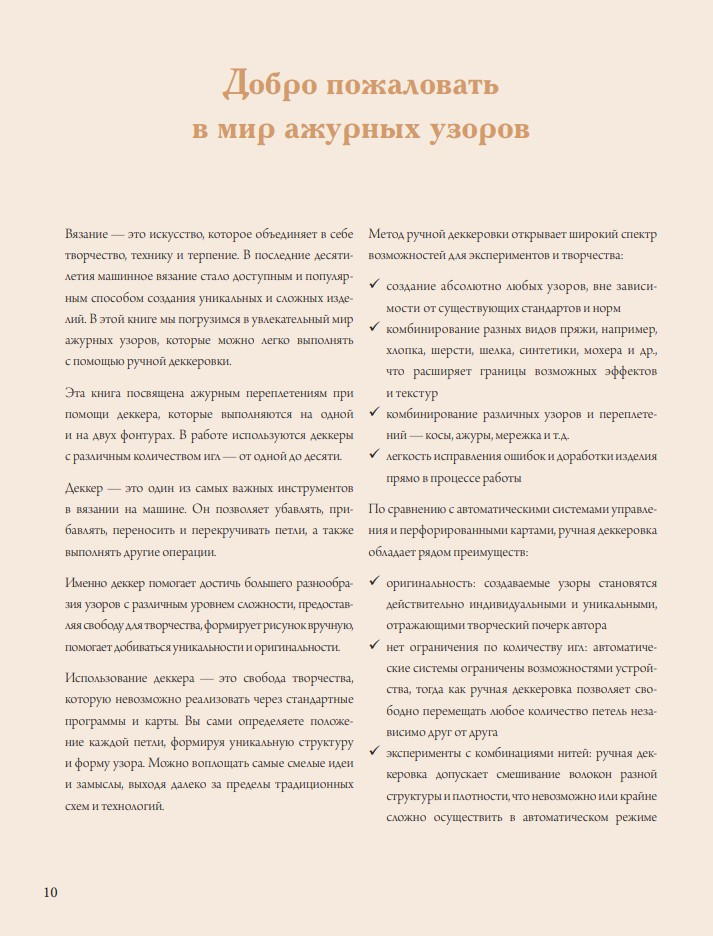 Добро пожаловать
в мир ажурных узоров

Вязание — это искусство, которое объединяет в себе творчество, технику и терпение. В последние десятилетия машинное вязание стало доступным и популярным способом создания уникальных и сложных изделий. В этой книге мы погрузимся в увлекательный мир ажурных узоров, которые можно легко выполнять с помощью ручной деккеровки.

Эта книга посвящена ажурным переплетениям при помощи деккера, которые выполняются на одной и на двух фонтурах. В работе используются деккеры с различным количеством игл — от одной до десяти.

Деккер — это один из самых важных инструментов в вязании на машине. Он позволяет убавлять, прибавлять, переносить и перекручивать петли, а также выполнять другие операции.

Именно деккер помогает достичь большего разнообразия узоров с различным уровнем сложности, предоставляя свободу для творчества, формирует рисунок вручную, помогает добиваться уникальности и оригинальности.

Использование деккера — это свобода творчества, которую невозможно реализовать через стандартные программы и карты. Вы сами определяете положение каждой петли, формируя уникальную структуру и форму узора. Можно воплощать самые смелые идеи и замыслы, выходя далеко за пределы традиционных схем и технологий.

Метод ручной деккеровки открывает широкий спектр возможностей для экспериментов и творчества:

✓ создание абсолютно любых узоров, вне зависимости от существующих стандартов и норм
✓ комбинирование разных видов пряжи, например, хлопка, шерсти, шелка, синтетики, мохера и др., что расширяет границы возможных эффектов и текстур
✓ комбинирование различных узоров и переплетений — косы, ажуры, мережка и т.д.
✓ легкость исправления ошибок и доработки изделия прямо в процессе работы

По сравнению с автоматическими системами управления и перфорированными картами, ручная деккеровка обладает рядом преимуществ:

✓ оригинальность: создаваемые узоры становятся действительно индивидуальными и уникальными, отражающими творческий почерк автора
✓ нет ограничения по количеству игл: автоматические системы ограничены возможностями устройства, тогда как ручная деккеровка позволяет свободно перемещать любое количество петель независимо друг от друга
✓ эксперименты с комбинациями нитей: ручная деккеровка допускает смешивание волокон разной структуры и плотности, что невозможно или крайне сложно осуществить в автоматическом режиме

10